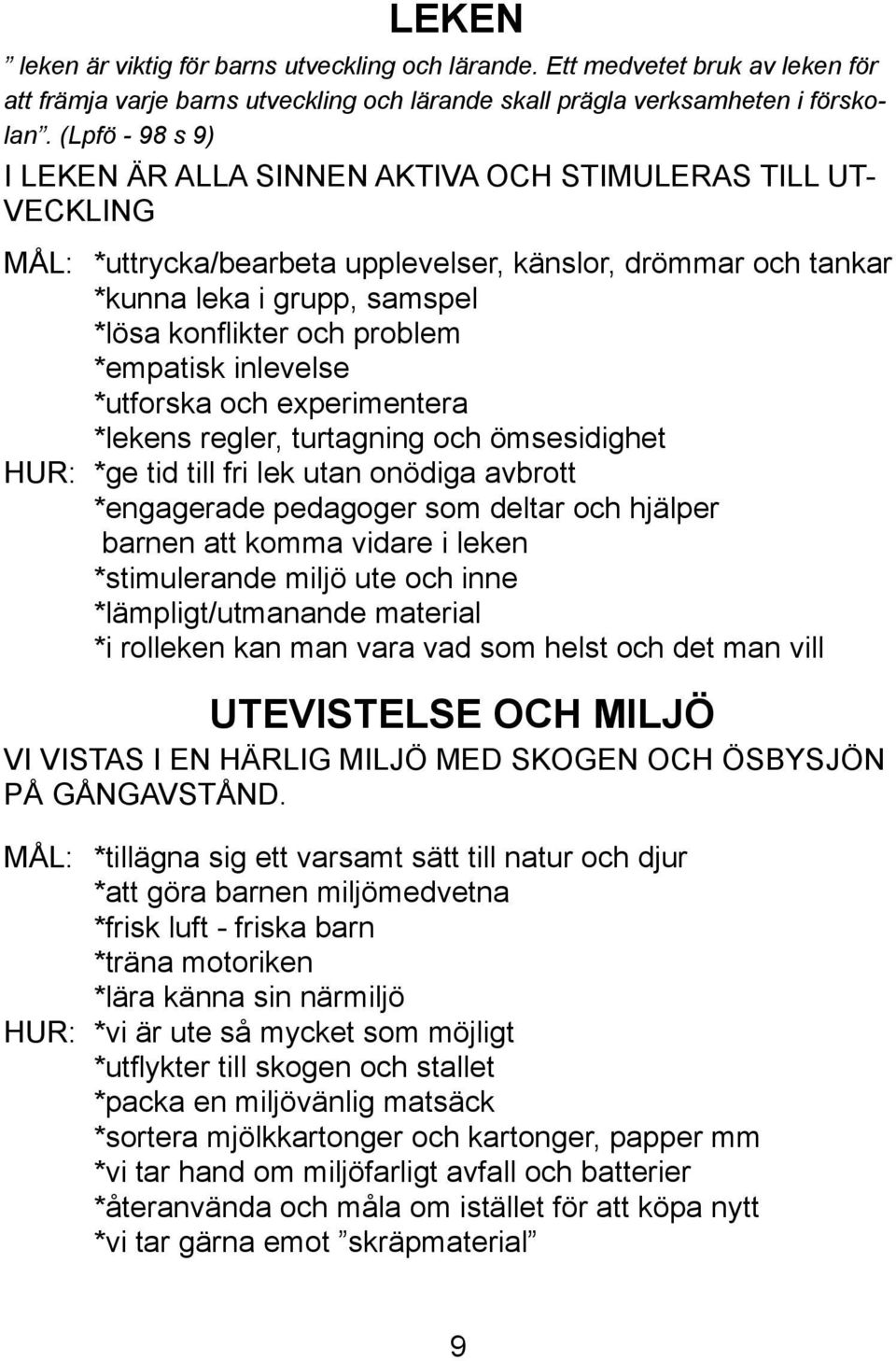 LEKEN

” leken är viktig för barns utveckling och lärande. Ett medvetet bruk av leken för att främja varje barns utveckling och lärande skall prägla verksamheten i förskolan”. (Lpfö - 98 s 9)

I LEKEN ÄR ALLA SINNEN AKTIVA OCH STIMULERAS TILL UTVECKLING

MÅL: *uttrycka/bearbeta upplevelser, känslor, drömmar och tankar
*kunna leka i grupp, samspel
*lösa konflikter och problem
*empatisk inlevelse
*utforska och experimentera
*lekens regler, turtagning och ömsesidighet
HUR: *ge tid till fri lek utan onödiga avbrott
*engagerade pedagoger som deltar och hjälper barnen att komma vidare i leken
*stimulerande miljö ute och inne
*lämpligt/utmanande material
*i rolleken kan man vara vad som helst och det man vill

UTEVISTELSE OCH MILJÖ

VI VISTAS I EN HÄRLIG MILJÖ MED SKOGEN OCH ÖSBYSJÖN PÅ GÅNGAVSTÅND.

MÅL: *tillägna sig ett varsamt sätt till natur och djur
*att göra barnen miljömedvetna
*frisk luft - friska barn
*träna motoriken
*lära känna sin närmiljö
HUR: *vi är ute så mycket som möjligt
*utflykter till skogen och stallet
*packa en miljövänlig matsäck
*sortera mjölkkartonger och kartonger, papper mm
*vi tar hand om miljöfarligt avfall och batterier
*återanvända och måla om istället för att köpa nytt
*vi tar gärna emot ”skräpmaterial”

9